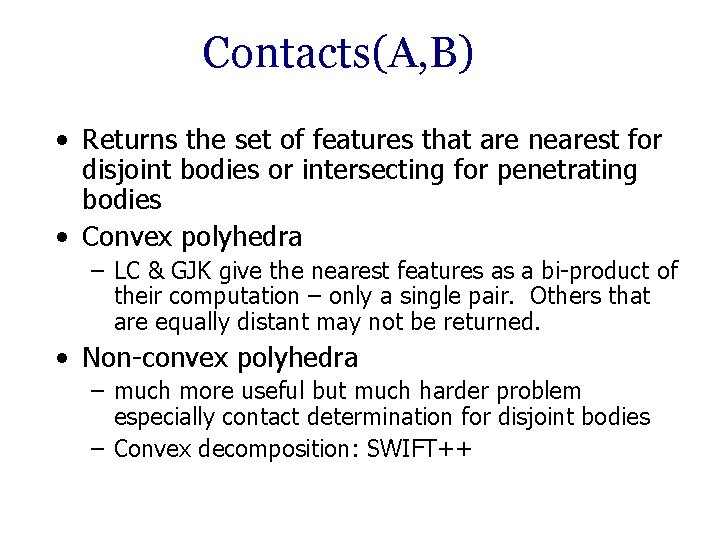 Contacts(A,B)

• Returns the set of features that are nearest for disjoint bodies or intersecting for penetrating bodies

• Convex polyhedra

– LC & GJK give the nearest features as a bi-product of their computation – only a single pair. Others that are equally distant may not be returned.

• Non-convex polyhedra

– much more useful but much harder problem especially contact determination for disjoint bodies

– Convex decomposition: SWIFT++